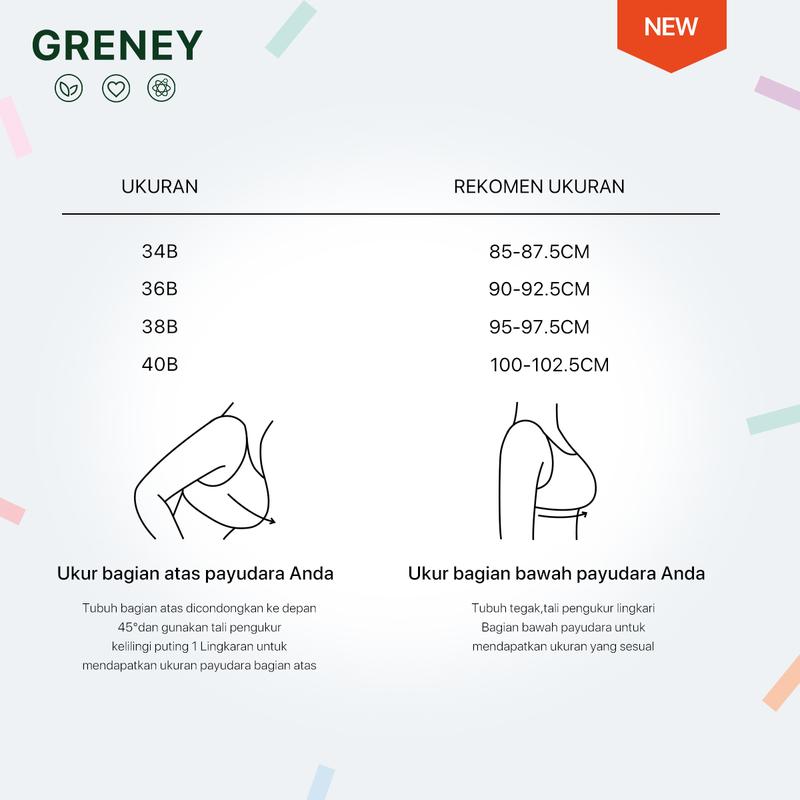 GRENEY

NEW

| UKURAN | REKOMEN UKURAN |
|---|---|
| 34B | 85-87.5CM |
| 36B | 90-92.5CM |
| 38B | 95-97.5CM |
| 40B | 100-102.5CM |

Ukur bagian atas payudara Anda

Tubuh bagian atas dicondongkan ke depan 45°dan gunakan tali pengukur kelilingi puting 1 Lingkaran untuk mendapatkan ukuran payudara bagian atas

Ukur bagian bawah payudara Anda

Tubuh tegak,tali pengukur lingkari Bagian bawah payudara untuk mendapatkan ukuran yang sesuai